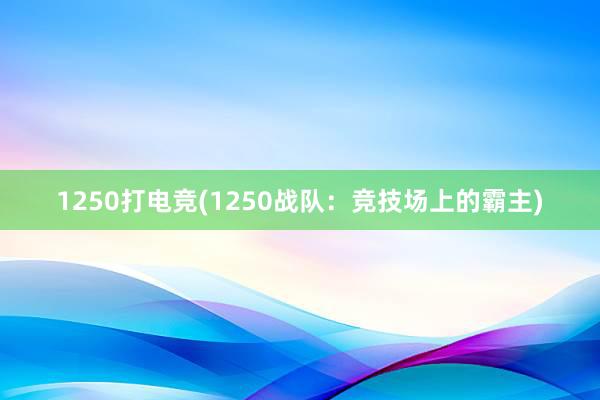 1250打电竞(1250战队：竞技场上的霸主)